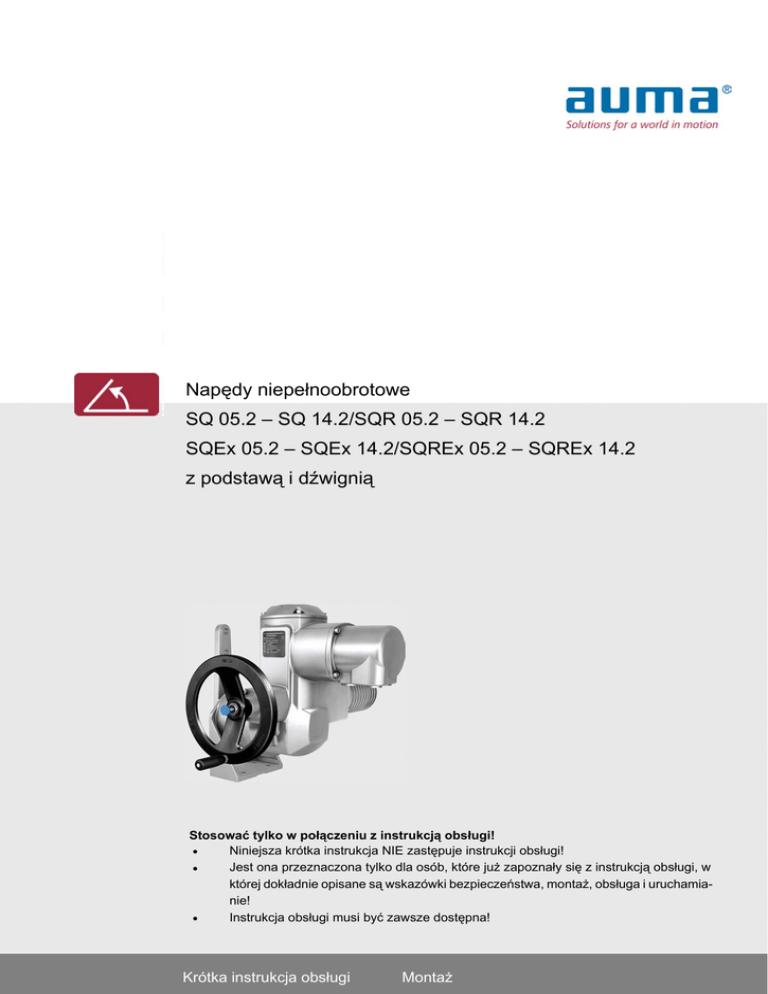 auma®
Solutions for a world in motion

Napędy niepełnoobrotowe
SQ 05.2 – SQ 14.2/SQR 05.2 – SQR 14.2
SQEx 05.2 – SQEx 14.2/SQREx 05.2 – SQREx 14.2
z podstawą i dźwignią

Stosować tylko w połączeniu z instrukcją obsługi!
• Niniejsza krótka instrukcja NIE zastępuje instrukcji obsługi!
• Jest ona przeznaczona tylko dla osób, które już zapoznały się z instrukcją obsługi, w której dokładnie opisane są wskazówki bezpieczeństwa, montaż, obsługa i uruchamianie!
• Instrukcja obsługi musi być zawsze dostępna!

Krótka instrukcja obsługi Montaż